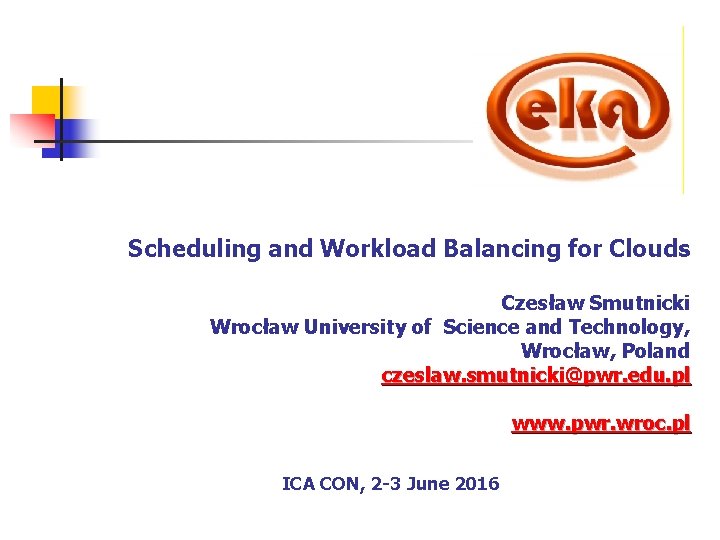 eka

Scheduling and Workload Balancing for Clouds

Czesław Smutnicki
Wrocław University of Science and Technology, Wrocław, Poland
czeslaw.smutnicki@pwr.edu.pl

www.pwr.wroc.pl

ICA CON, 2-3 June 2016